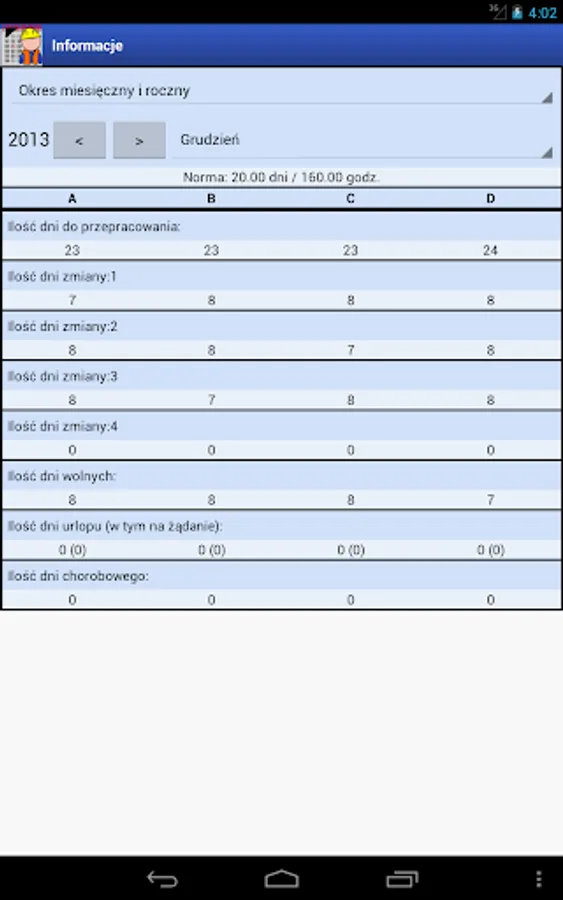 3G 4:02

Informacje

Okres miesięczny i roczny

2013 < > Grudzień

Norma: 20.00 dni / 160.00 godz.

| A | B | C | D |
|---|---|---|---|
| Ilość dni do przepracowania: | | | |
| 23 | 23 | 23 | 24 |
| Ilość dni zmiany:1 | | | |
| 7 | 8 | 8 | 8 |
| Ilość dni zmiany:2 | | | |
| 8 | 8 | 7 | 8 |
| Ilość dni zmiany:3 | | | |
| 8 | 7 | 8 | 8 |
| Ilość dni zmiany:4 | | | |
| 0 | 0 | 0 | 0 |
| Ilość dni wolnych: | | | |
| 8 | 8 | 8 | 7 |
| Ilość dni urlopu (w tym na żądanie): | | | |
| 0 (0) | 0 (0) | 0 (0) | 0 (0) |
| Ilość dni chorobowego: | | | |
| 0 | 0 | 0 | 0 |